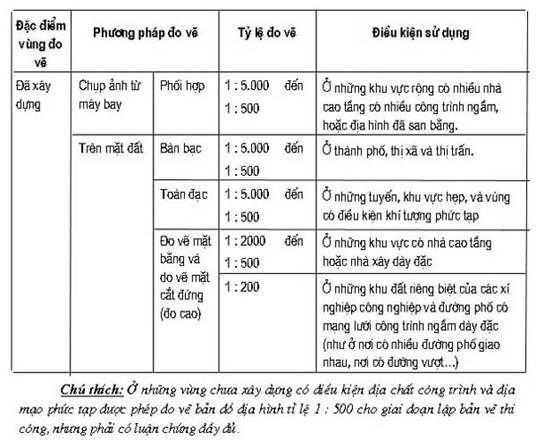 | Đặc điểm vùng đo vẽ | Phương pháp đo vẽ | | Tỷ lệ đo vẽ | Điều kiện sử dụng |
|---|---|---|---|---|
| Đã xây dựng | Chụp ảnh từ máy bay | Phối hợp | 1 : 5.000 đến 1 : 500 | Ở những khu vực rộng có nhiều nhà cao tầng có nhiều công trình ngầm, hoặc địa hình đã san bằng. |
| | Trên mặt đất | Bàn bạc | 1 : 5.000 đến 1 : 500 | Ở thành phố, thị xã và thị trấn. |
| | | Toàn đạc | 1 : 5.000 đến 1 : 500 | Ở những tuyến, khu vực hẹp, và vùng có điều kiện khí tượng phức tạp |
| | | Đo vẽ mặt bằng và đo vẽ mặt cắt đứng (đo cao) | 1 : 2000 đến 1 : 500 | Ở những khu vực có nhà cao tầng hoặc nhà xây dày đặc |
| | | | 1 : 200 | Ở những khu đất riêng biệt của các xí nghiệp công nghiệp và đường phố có mạng lưới công trình ngầm dày đặc (như ở nơi có nhiều đường phố giao nhau, nơi có đường vượt...) |

Chú thích: Ở những vùng chưa xây dựng có điều kiện địa chất công trình và địa mạo phức tạp được phép đo vẽ bản đồ địa hình tỉ lệ 1 : 500 cho giai đoạn lập bản vẽ thi công, nhưng phải có luận chứng đầy đủ.